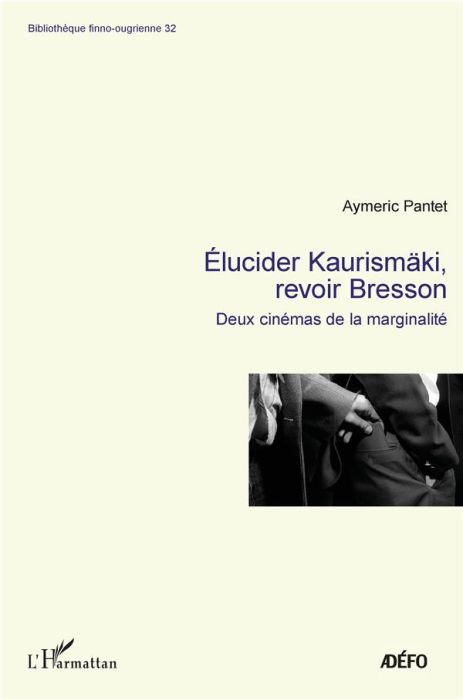 Bibliothèque finno-ougrienne 32

Aymeric Pantet

Élucider Kaurismäki, revoir Bresson

Deux cinémas de la marginalité

L'Harmattan

ADÉFO